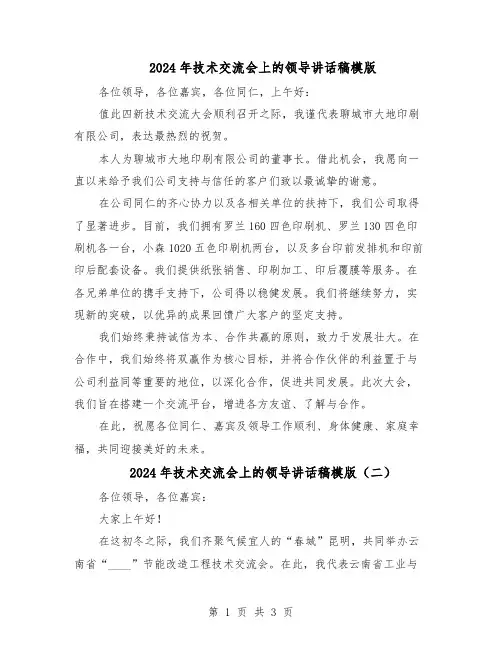 2024年技术交流会上的领导讲话稿模版

各位领导，各位嘉宾，各位同仁，上午好：

值此四新技术交流大会顺利召开之际，我谨代表聊城市大地印刷有限公司，表达最热烈的祝贺。

本人为聊城市大地印刷有限公司的董事长。借此机会，我愿向一直以来给予我们公司支持与信任的客户们致以最诚挚的谢意。

在公司同仁的齐心协力以及各相关单位的扶持下，我们公司取得了显著进步。目前，我们拥有罗兰160四色印刷机、罗兰130四色印刷机各一台，小森1020五色印刷机两台，以及多台印前发排机和印前印后配套设备。我们提供纸张销售、印刷加工、印后覆膜等服务。在各兄弟单位的携手支持下，公司得以稳健发展。我们将继续努力，实现新的突破，以优异的成果回馈广大客户的坚定支持。

我们始终秉持诚信为本、合作共赢的原则，致力于发展壮大。在合作中，我们始终将双赢作为核心目标，并将合作伙伴的利益置于与公司利益同等重要的地位，以深化合作，促进共同发展。此次大会，我们旨在搭建一个交流平台，增进各方友谊、了解与合作。

在此，祝愿各位同仁、嘉宾及领导工作顺利、身体健康、家庭幸福，共同迎接美好的未来。

2024年技术交流会上的领导讲话稿模版（二）

各位领导，各位嘉宾：

大家上午好！

在这初冬之际，我们齐聚气候宜人的“春城”昆明，共同举办云南省“____”节能改造工程技术交流会。在此，我代表云南省工业与

第 1 页 共 3 页